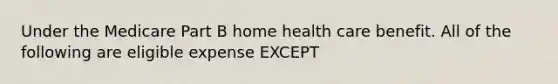 Under the Medicare Part B home health care benefit. All of the following are eligible expense EXCEPT